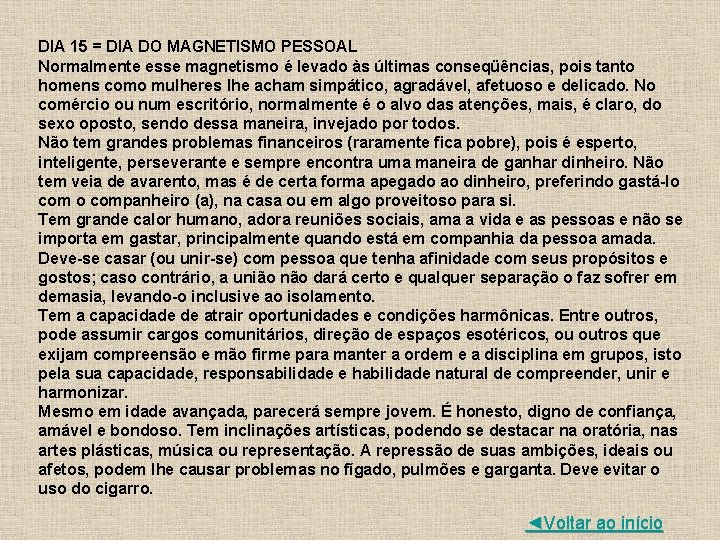 DIA 15 = DIA DO MAGNETISMO PESSOAL
Normalmente esse magnetismo é levado às últimas conseqüências, pois tanto homens como mulheres lhe acham simpático, agradável, afetuoso e delicado. No comércio ou num escritório, normalmente é o alvo das atenções, mais, é claro, do sexo oposto, sendo dessa maneira, invejado por todos.
Não tem grandes problemas financeiros (raramente fica pobre), pois é esperto, inteligente, perseverante e sempre encontra uma maneira de ganhar dinheiro. Não tem veia de avarento, mas é de certa forma apegado ao dinheiro, preferindo gastá-lo com o companheiro (a), na casa ou em algo proveitoso para si.
Tem grande calor humano, adora reuniões sociais, ama a vida e as pessoas e não se importa em gastar, principalmente quando está em companhia da pessoa amada.
Deve-se casar (ou unir-se) com pessoa que tenha afinidade com seus propósitos e gostos; caso contrário, a união não dará certo e qualquer separação o faz sofrer em demasia, levando-o inclusive ao isolamento.
Tem a capacidade de atrair oportunidades e condições harmônicas. Entre outros, pode assumir cargos comunitários, direção de espaços esotéricos, ou outros que exijam compreensão e mão firme para manter a ordem e a disciplina em grupos, isto pela sua capacidade, responsabilidade e habilidade natural de compreender, unir e harmonizar.
Mesmo em idade avançada, parecerá sempre jovem. É honesto, digno de confiança, amável e bondoso. Tem inclinações artísticas, podendo se destacar na oratória, nas artes plásticas, música ou representação. A repressão de suas ambições, ideais ou afetos, podem lhe causar problemas no fígado, pulmões e garganta. Deve evitar o uso do cigarro.

◄Voltar ao início